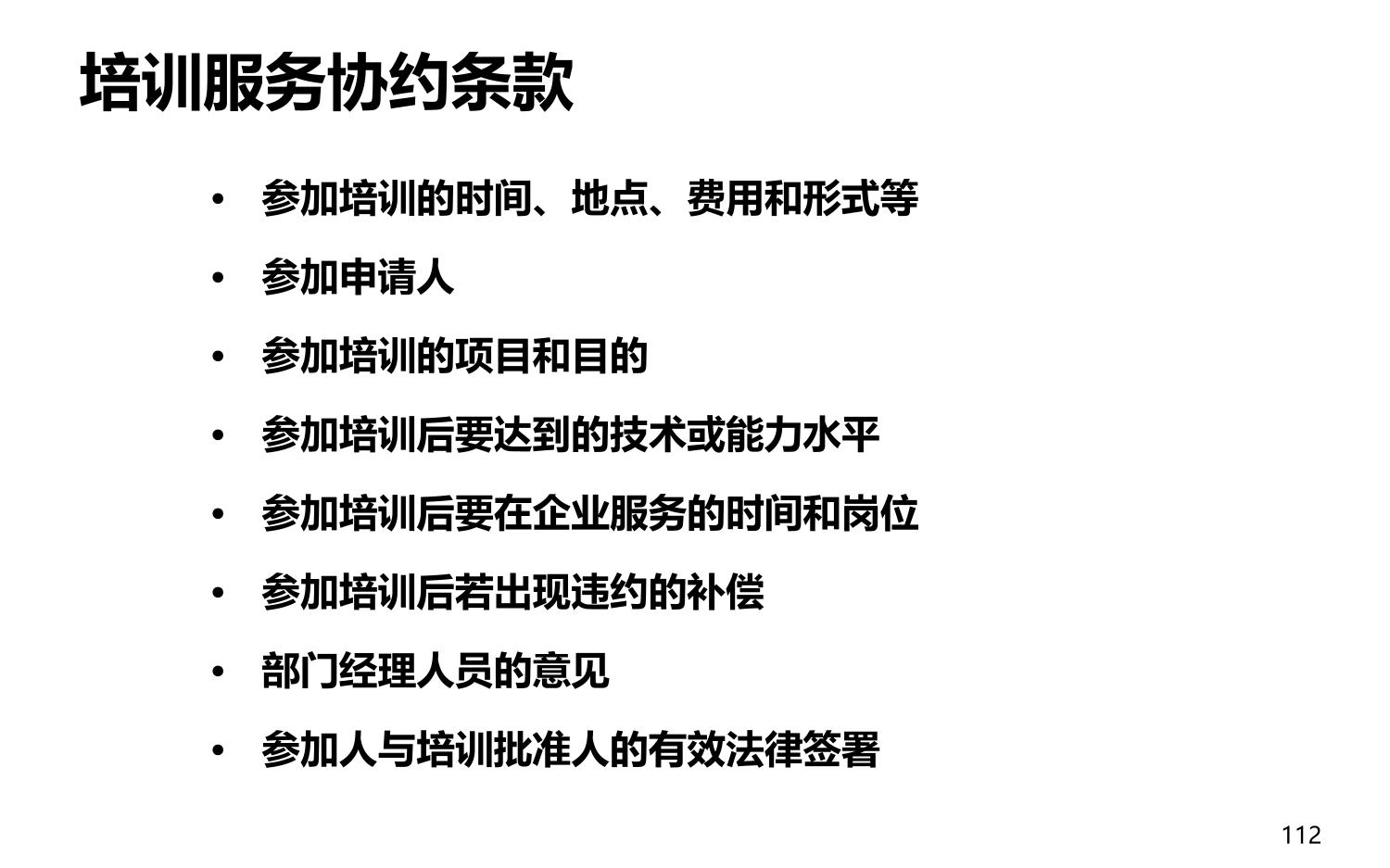 培训服务协约条款

• 参加培训的时间、地点、费用和形式等
• 参加申请人
• 参加培训的项目和目的
• 参加培训后要达到的技术或能力水平
• 参加培训后要在企业服务的时间和岗位
• 参加培训后若出现违约的补偿
• 部门经理人员的意见
• 参加人与培训批准人的有效法律签署

112